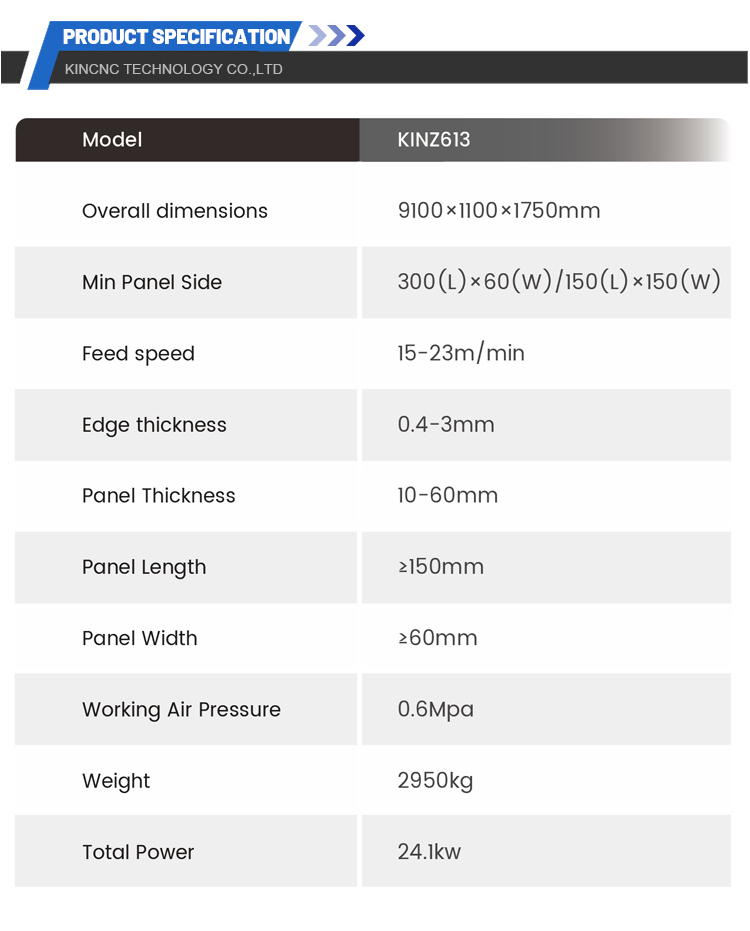 PRODUCT SPECIFICATION

KINCNC TECHNOLOGY CO.,LTD

| Model | KINZ613 |
|---|---|
| Overall dimensions | 9100×1100×1750mm |
| Min Panel Side | 300(L)×60(W)/150(L)×150(W) |
| Feed speed | 15-23m/min |
| Edge thickness | 0.4-3mm |
| Panel Thickness | 10-60mm |
| Panel Length | ≥150mm |
| Panel Width | ≥60mm |
| Working Air Pressure | 0.6Mpa |
| Weight | 2950kg |
| Total Power | 24.1kw |